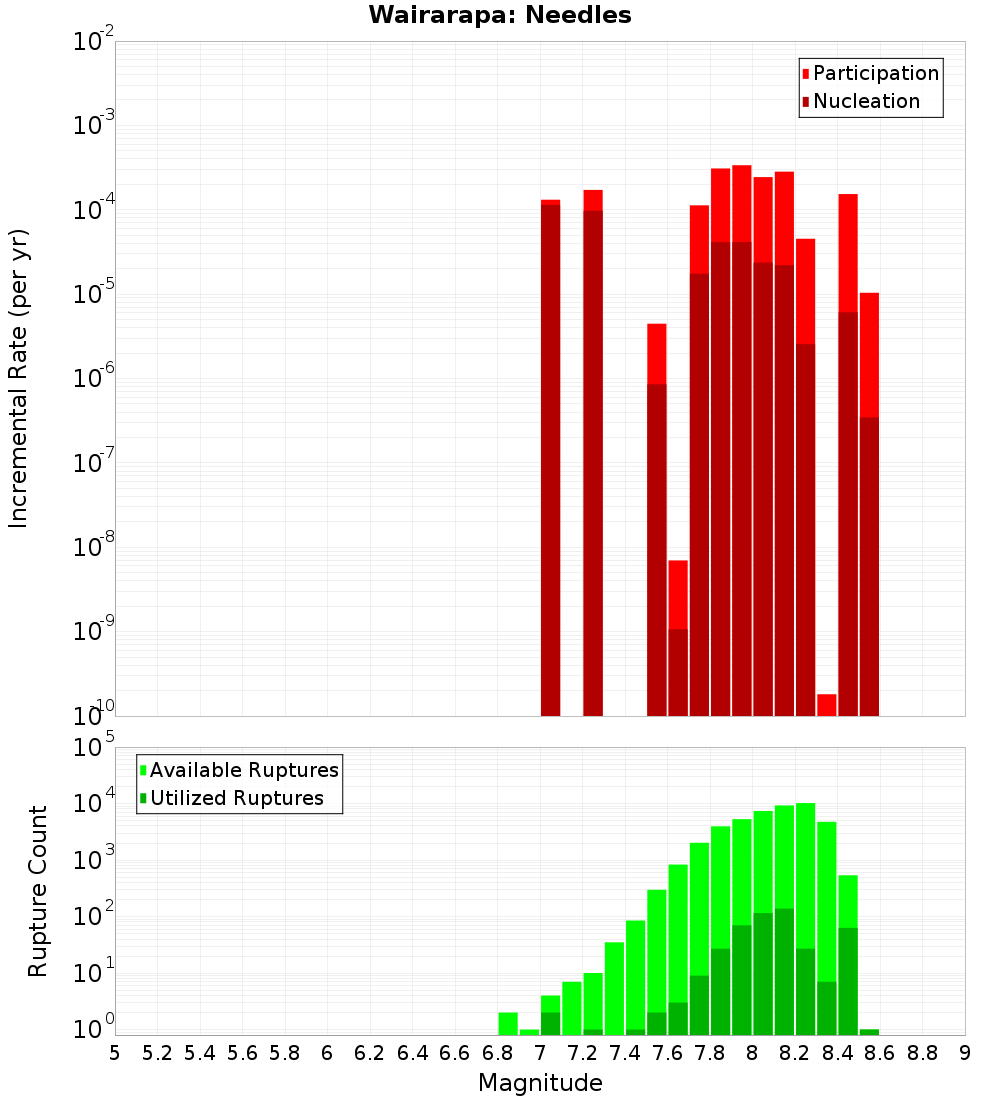 Wairarapa: Needles

Participation
Nucleation

Incremental Rate (per yr)

$10^{-2}$
$10^{-3}$
$10^{-4}$
$10^{-5}$
$10^{-6}$
$10^{-7}$
$10^{-8}$
$10^{-9}$
$10^{-10}$

Available Ruptures
Utilized Ruptures

Rupture Count

$10^{5}$
$10^{4}$
$10^{3}$
$10^{2}$
$10^{1}$
$10^{0}$

5 5.2 5.4 5.6 5.8 6 6.2 6.4 6.6 6.8 7 7.2 7.4 7.6 7.8 8 8.2 8.4 8.6 8.8 9

Magnitude